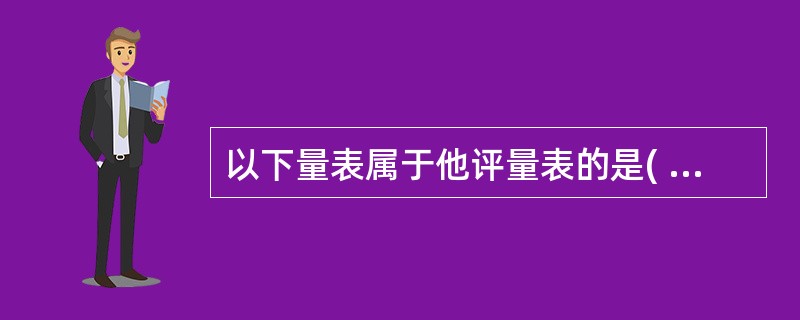 以下量表属于他评量表的是( ...